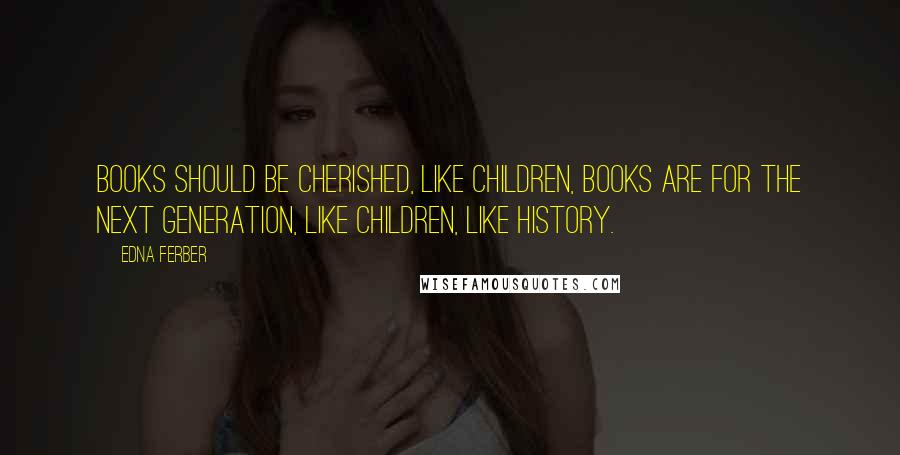 BOOKS SHOULD BE CHERISHED, LIKE CHILDREN, BOOKS ARE FOR THE NEXT GENERATION, LIKE CHILDREN, LIKE HISTORY.

EDNA FERBER

WISEFAMOUSQUOTES.COM